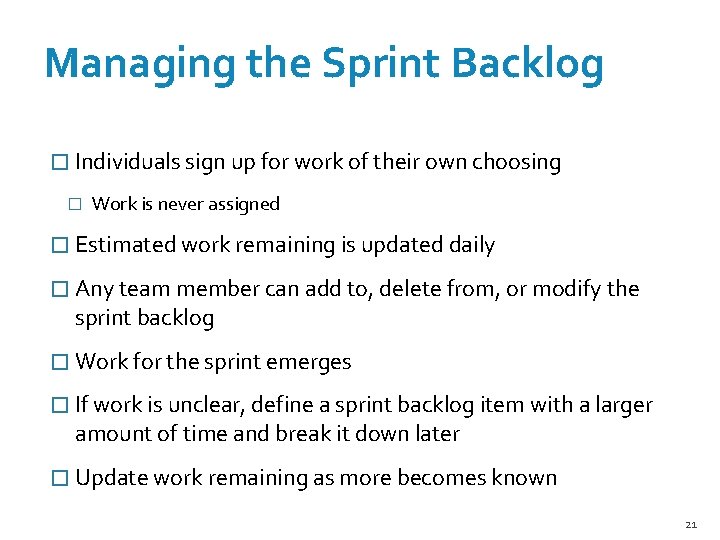 Managing the Sprint Backlog

☐ Individuals sign up for work of their own choosing

☐ Work is never assigned

☐ Estimated work remaining is updated daily

☐ Any team member can add to, delete from, or modify the sprint backlog

☐ Work for the sprint emerges

☐ If work is unclear, define a sprint backlog item with a larger amount of time and break it down later

☐ Update work remaining as more becomes known

21